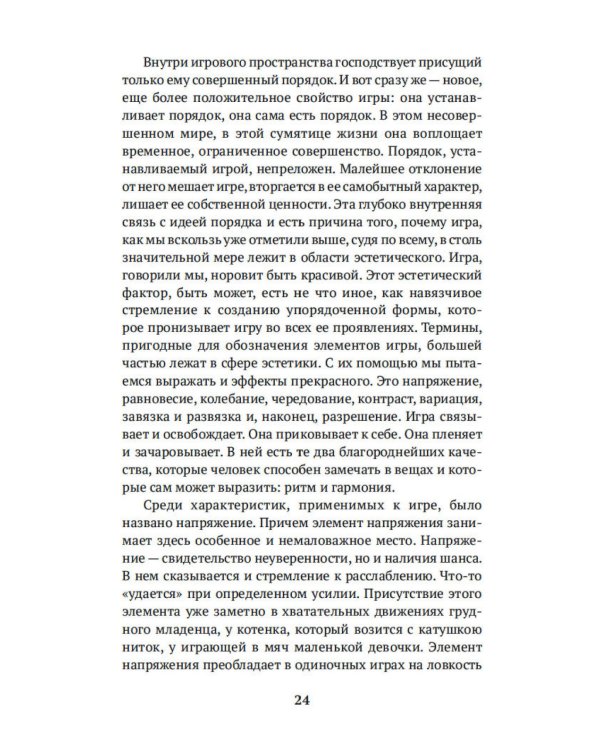 Внутри игрового пространства господствует присущий только ему совершенный порядок. И вот сразу же — новое, еще более положительное свойство игры: она устанавливает порядок, она сама есть порядок. В этом несовершенном мире, в этой сумятице жизни она воплощает временное, ограниченное совершенство. Порядок, устанавливаемый игрой, непреложен. Малейшее отклонение от него мешает игре, вторгается в ее самобытный характер, лишает ее собственной ценности. Эта глубоко внутренняя связь с идеей порядка и есть причина того, почему игра, как мы вскользь уже отметили выше, судя по всему, в столь значительной мере лежит в области эстетического. Игра, говорили мы, норовит быть красивой. Этот эстетический фактор, быть может, есть не что иное, как навязчивое стремление к созданию упорядоченной формы, которое пронизывает игру во всех ее проявлениях. Термины, пригодные для обозначения элементов игры, большей частью лежат в сфере эстетики. С их помощью мы пытаемся выражать и эффекты прекрасного. Это напряжение, равновесие, колебание, чередование, контраст, вариация, завязка и развязка и, наконец, разрешение. Игра связывает и освобождает. Она приковывает к себе. Она пленяет и зачаровывает. В ней есть те два благороднейших качества, которые человек способен замечать в вещах и которые сам может выразить: ритм и гармония.

Среди характеристик, применимых к игре, было названо напряжение. Причем элемент напряжения занимает здесь особенное и немаловажное место. Напряжение — свидетельство неуверенности, но и наличия шанса. В нем сказывается и стремление к расслаблению. Что-то «удается» при определенном усилии. Присутствие этого элемента уже заметно в хватательных движениях грудного младенца, у котенка, который возится с катушкою ниток, у играющей в мяч маленькой девочки. Элемент напряжения преобладает в одиночных играх на ловкость

24